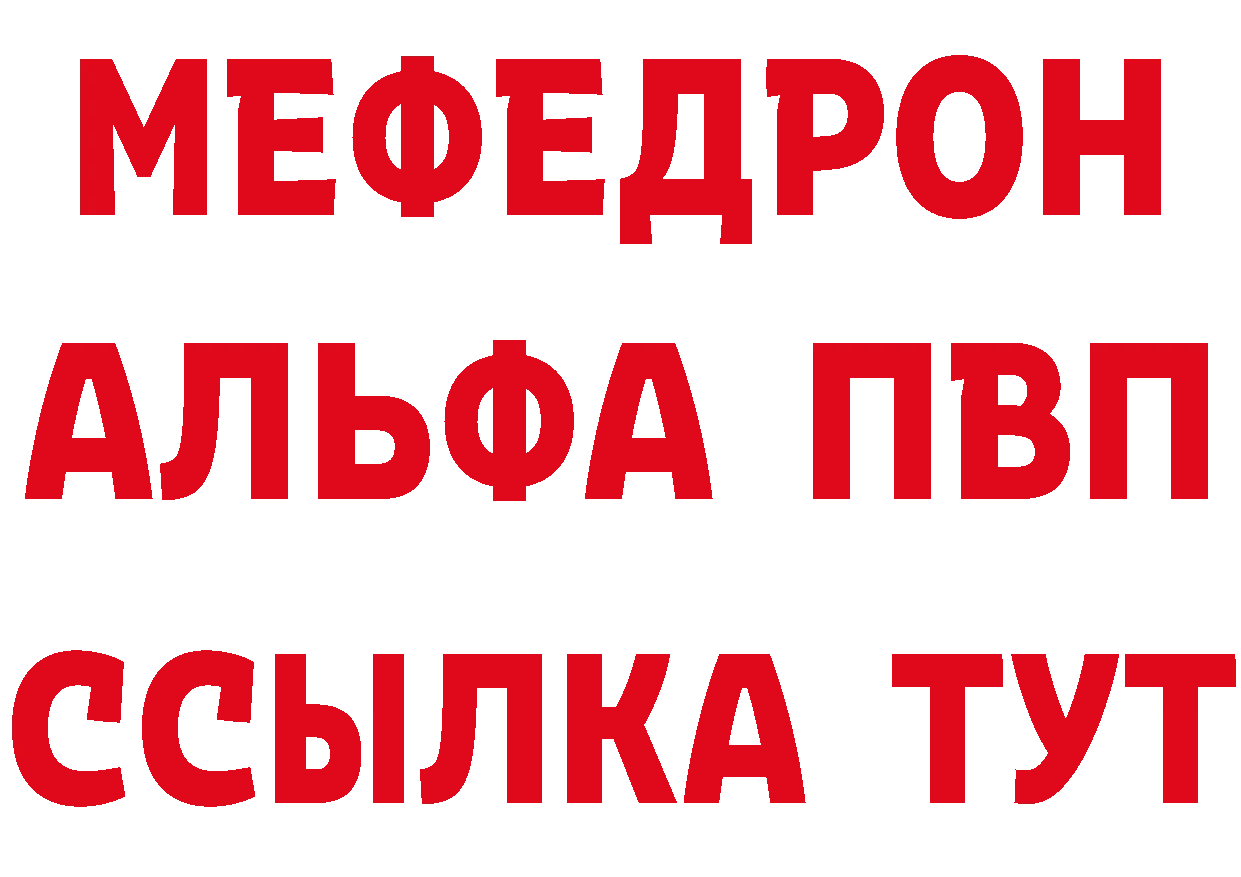 МЕФЕДРОН
АЛЬФА ПВП
ССЫЛКА ТУТ